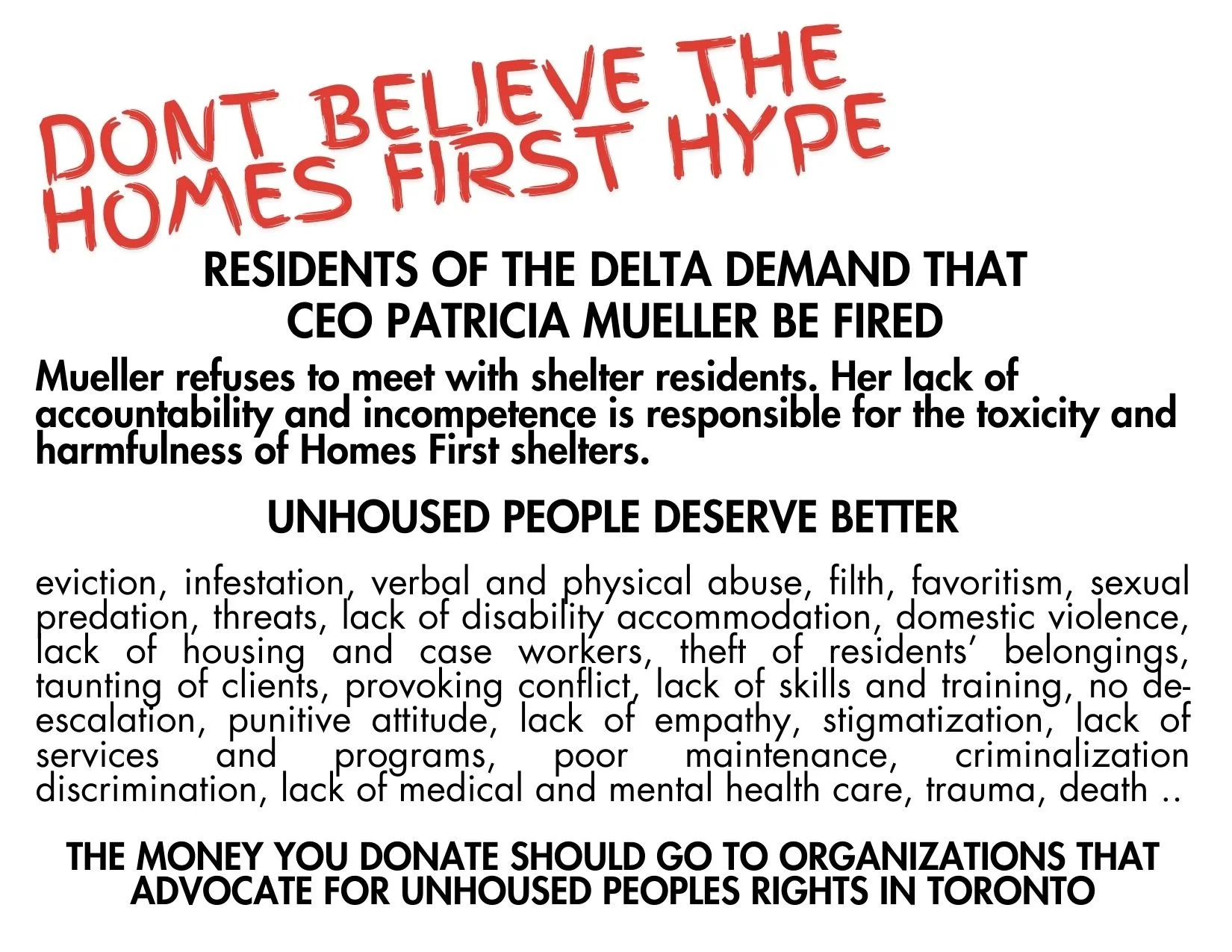 DONT BELIEVE THE HOMES FIRST HYPE

RESIDENTS OF THE DELTA DEMAND THAT CEO PATRICIA MUELLER BE FIRED

Mueller refuses to meet with shelter residents. Her lack of accountability and incompetence is responsible for the toxicity and harmfulness of Homes First shelters.

UNHOUSED PEOPLE DESERVE BETTER

eviction, infestation, verbal and physical abuse, filth, favoritism, sexual predation, threats, lack of disability accommodation, domestic violence, lack of housing and case workers, theft of residents' belongings, taunting of clients, provoking conflict, lack of skills and training, no de-escalation, punitive attitude, lack of empathy, stigmatization, lack of services and programs, poor maintenance, criminalization discrimination, lack of medical and mental health care, trauma, death ..

THE MONEY YOU DONATE SHOULD GO TO ORGANIZATIONS THAT ADVOCATE FOR UNHOUSED PEOPLES RIGHTS IN TORONTO